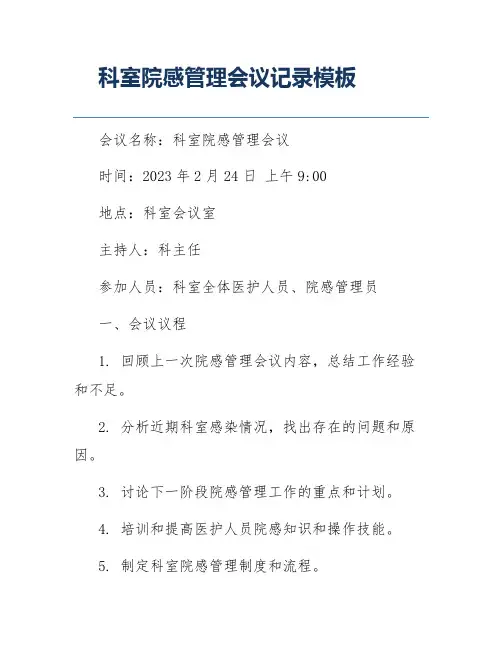 科室院感管理会议记录模板

会议名称：科室院感管理会议

时间：2023 年 2 月 24 日 上午 9:00

地点：科室会议室

主持人：科主任

参加人员：科室全体医护人员、院感管理员

一、会议议程

1. 回顾上一次院感管理会议内容，总结工作经验和不足。

2. 分析近期科室感染情况，找出存在的问题和原因。

3. 讨论下一阶段院感管理工作的重点和计划。

4. 培训和提高医护人员院感知识和操作技能。

5. 制定科室院感管理制度和流程。